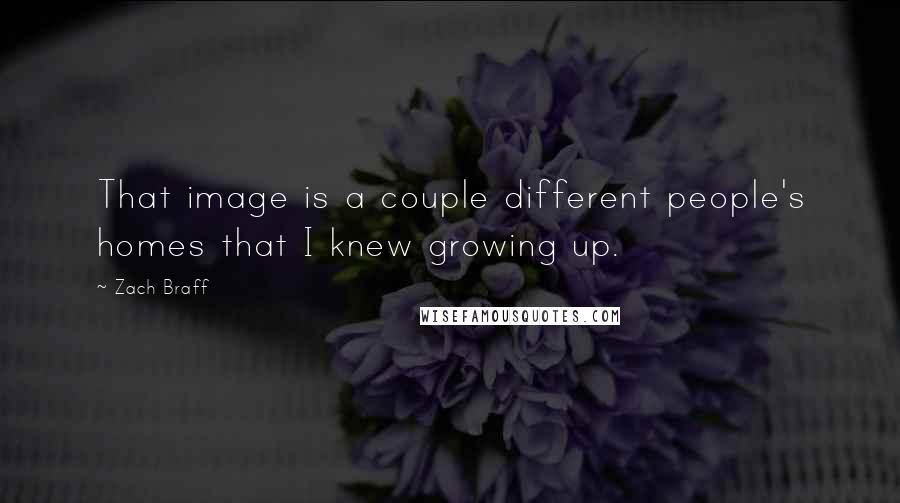 That image is a couple different people's homes that I knew growing up.

~ Zach Braff

WISEFAMOUSQUOTES.COM